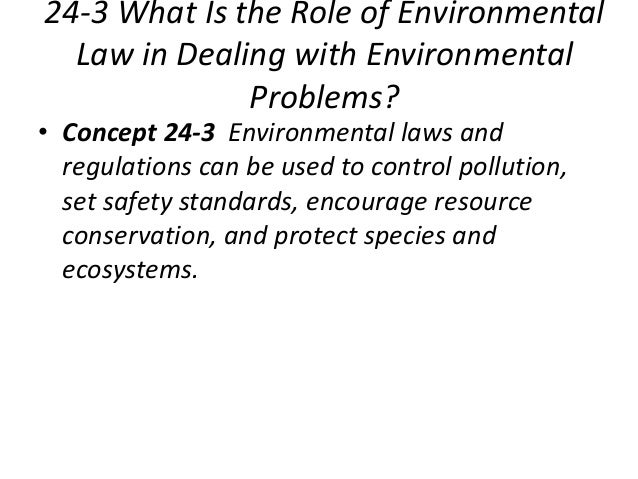 24-3 What Is the Role of Environmental Law in Dealing with Environmental Problems?

• Concept 24-3 Environmental laws and regulations can be used to control pollution, set safety standards, encourage resource conservation, and protect species and ecosystems.